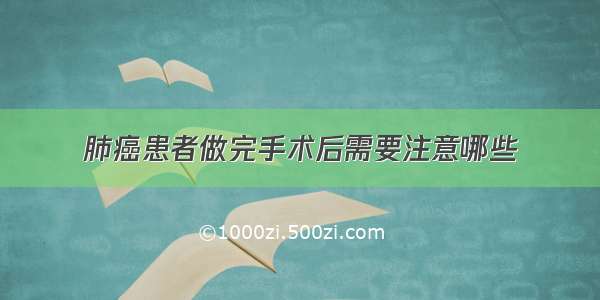 肺癌患者做完手术后需要注意哪些

©1000zi.500zi.com